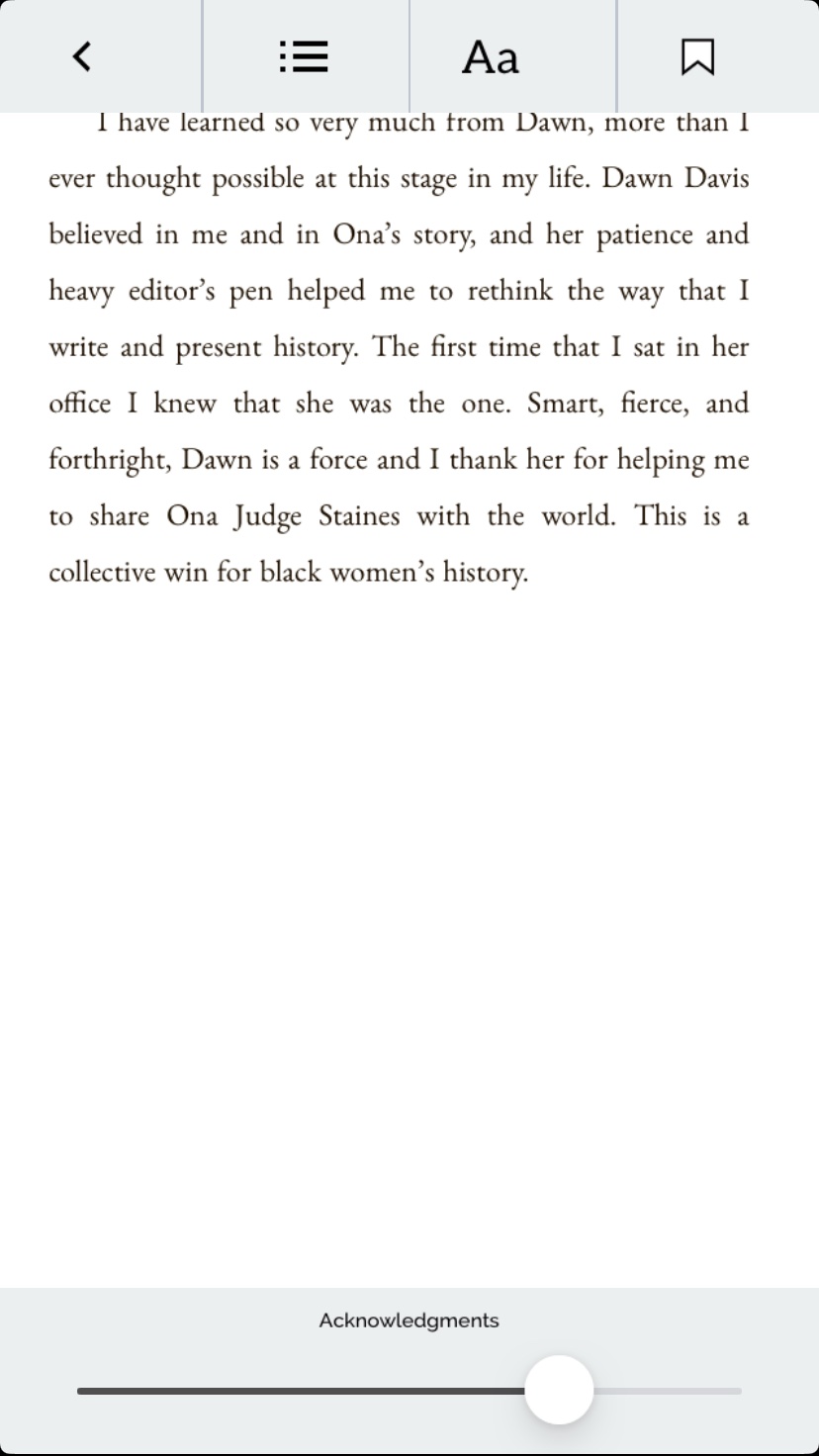 Aa

I have learned so very much from Dawn, more than I ever thought possible at this stage in my life. Dawn Davis believed in me and in Ona's story, and her patience and heavy editor's pen helped me to rethink the way that I write and present history. The first time that I sat in her office I knew that she was the one. Smart, fierce, and forthright, Dawn is a force and I thank her for helping me to share Ona Judge Staines with the world. This is a collective win for black women's history.

Acknowledgments